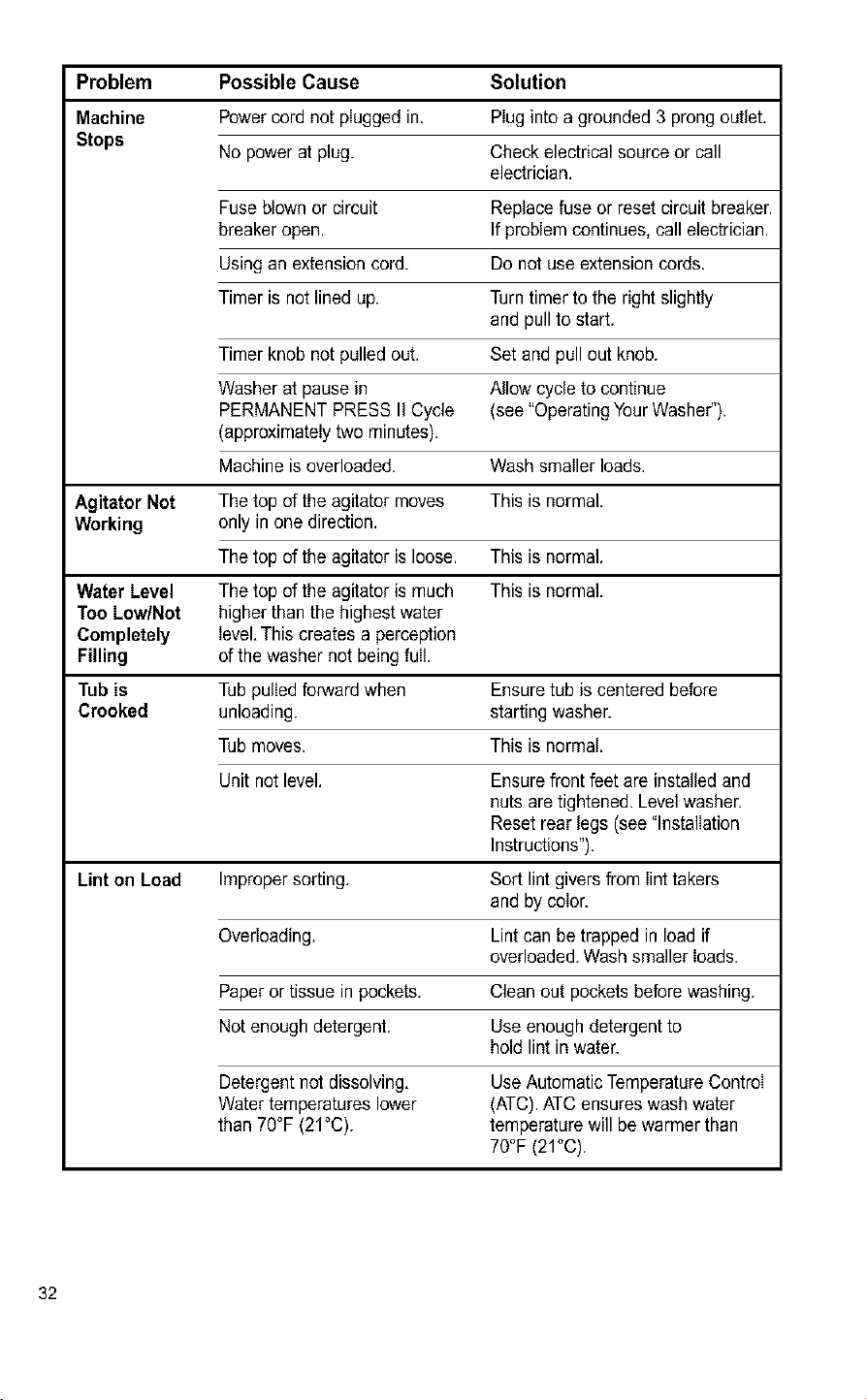 | Problem | Possible Cause | Solution |
|---|---|---|
| Machine Stops | Power cord not plugged in. | Plug into a grounded 3 prong outlet. |
| | No power at plug. | Check electrical source or call electrician. |
| | Fuse blown or circuit breaker open. | Replace fuse or reset circuit breaker. If problem continues, call electrician. |
| | Using an extension cord. | Do not use extension cords. |
| | Timer is not lined up. | Turn timer to the right slightly and pull to start. |
| | Timer knob not pulled out. | Set and pull out knob. |
| | Washer at pause in PERMANENT PRESS II Cycle (approximately two minutes). | Allow cycle to continue (see "Operating Your Washer"). |
| | Machine is overloaded. | Wash smaller loads. |
| Agitator Not Working | The top of the agitator moves only in one direction. | This is normal. |
| | The top of the agitator is loose. | This is normal. |
| Water Level Too Low/Not Completely Filling | The top of the agitator is much higher than the highest water level. This creates a perception of the washer not being full. | This is normal. |
| Tub is Crooked | Tub pulled forward when unloading. | Ensure tub is centered before starting washer. |
| | Tub moves. | This is normal. |
| | Unit not level. | Ensure front feet are installed and nuts are tightened. Level washer. Reset rear legs (see "Installation Instructions"). |
| Lint on Load | Improper sorting. | Sort lint givers from lint takers and by color. |
| | Overloading. | Lint can be trapped in load if overloaded. Wash smaller loads. |
| | Paper or tissue in pockets. | Clean out pockets before washing. |
| | Not enough detergent. | Use enough detergent to hold lint in water. |
| | Detergent not dissolving. Water temperatures lower than 70°F (21°C). | Use Automatic Temperature Control (ATC). ATC ensures wash water temperature will be warmer than 70°F (21°C). |

32